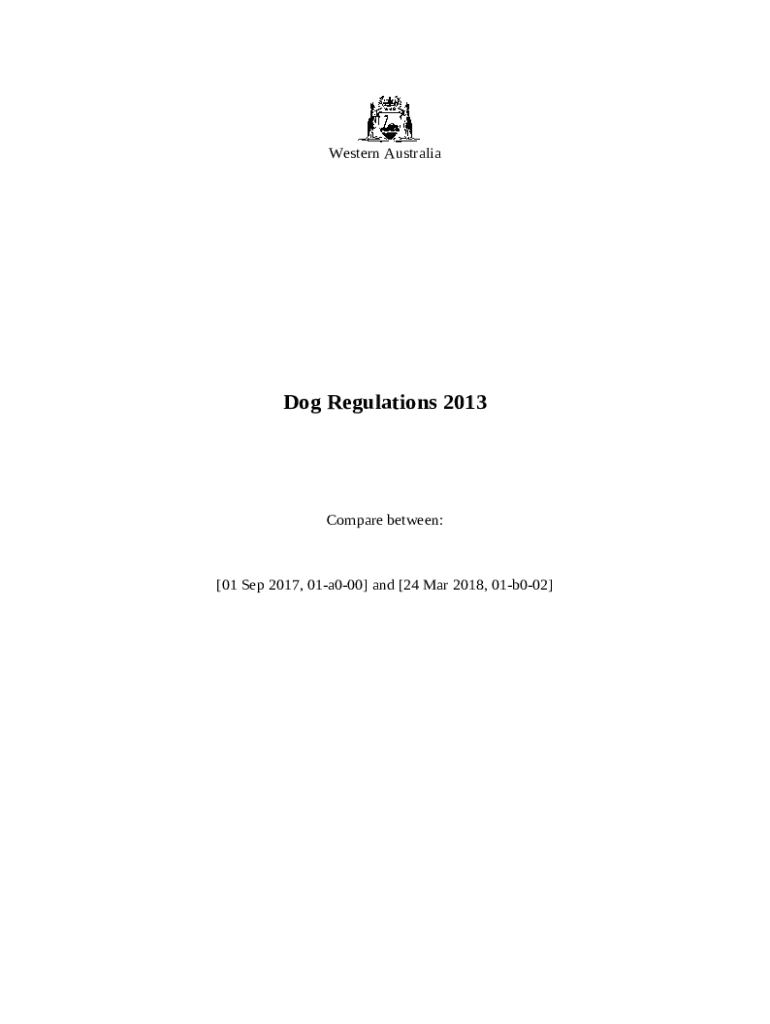 Western Australia

Dog Regulations 2013

Compare between:

[01 Sep 2017, 01-a0-00] and [24 Mar 2018, 01-b0-02]